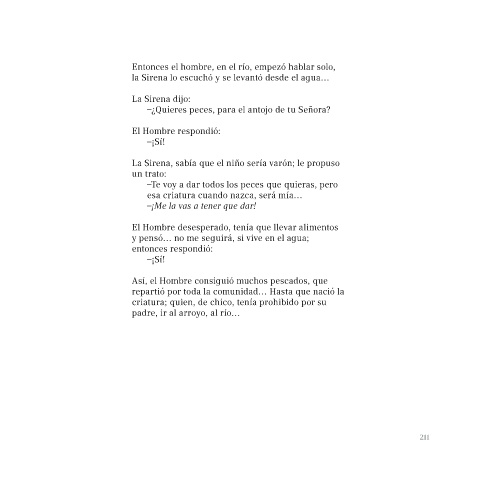 Entonces el hombre, en el río, empezó hablar solo, la Sirena lo escuchó y se levantó desde el agua…

La Sirena dijo:
–¿Quieres peces, para el antojo de tu Señora?

El Hombre respondió:
–¡Sí!

La Sirena, sabía que el niño sería varón; le propuso un trato:
–Te voy a dar todos los peces que quieras, pero esa criatura cuando nazca, será mía…
–¡Me la vas a tener que dar!

El Hombre desesperado, tenía que llevar alimentos y pensó… no me seguirá, si vive en el agua; entonces respondió:
–¡Sí!

Así, el Hombre consiguió muchos pescados, que repartió por toda la comunidad… Hasta que nació la criatura; quien, de chico, tenía prohibido por su padre, ir al arroyo, al río…

211